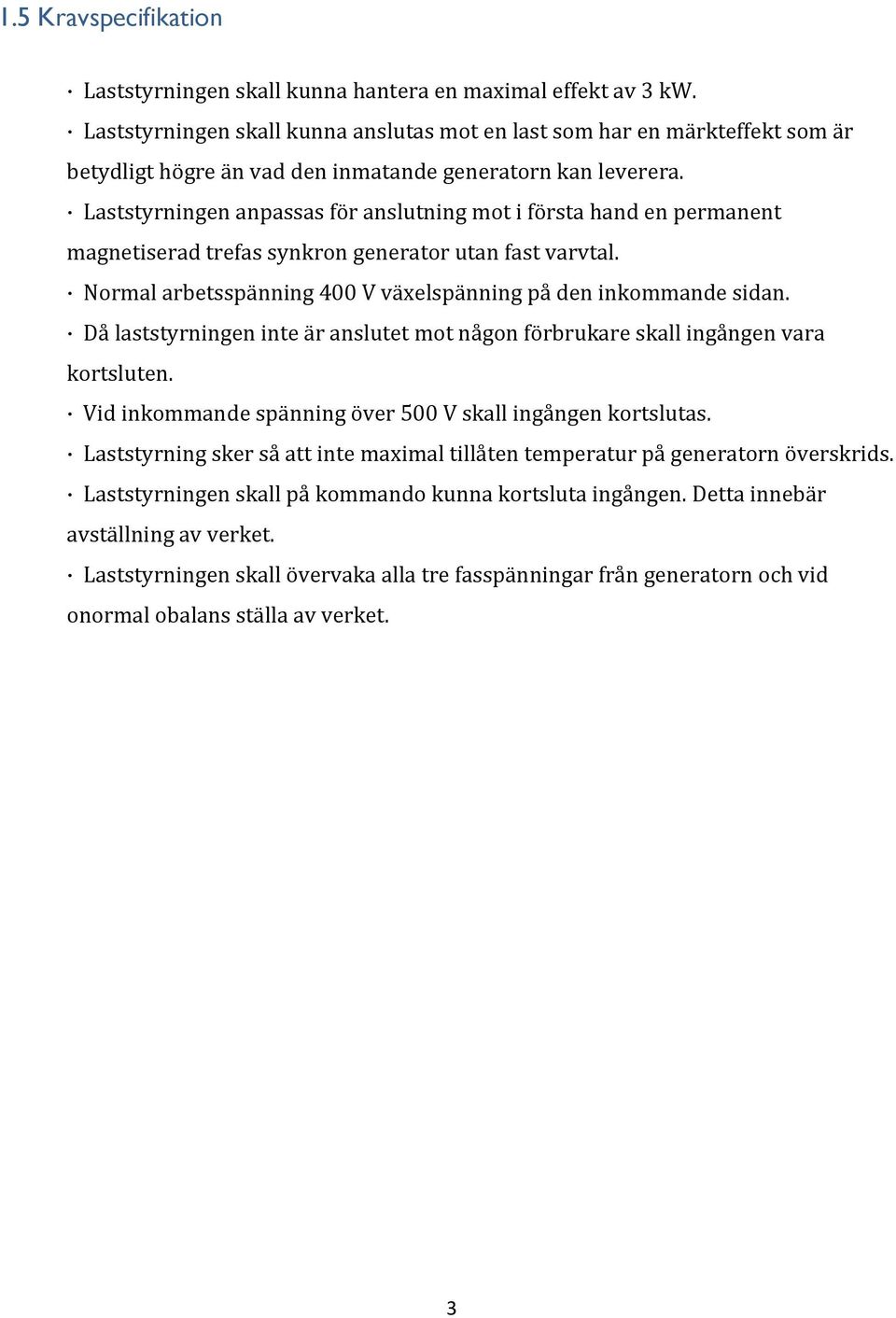 1.5 Kravspecifikation

· Laststyrningen skall kunna hantera en maximal effekt av 3 kW.

· Laststyrningen skall kunna anslutas mot en last som har en märkteffekt som är betydligt högre än vad den inmatande generatorn kan leverera.

· Laststyrningen anpassas för anslutning mot i första hand en permanent magnetiserad trefas synkron generator utan fast varvtal.

· Normal arbetsspänning 400 V växelspänning på den inkommande sidan.

· Då laststyrningen inte är anslutet mot någon förbrukare skall ingången vara kortsluten.

· Vid inkommande spänning över 500 V skall ingången kortslutas.

· Laststyrning sker så att inte maximal tillåten temperatur på generatorn överskrids.

· Laststyrningen skall på kommando kunna kortsluta ingången. Detta innebär avställning av verket.

· Laststyrningen skall övervaka alla tre fasspänningar från generatorn och vid onormal obalans ställa av verket.

3